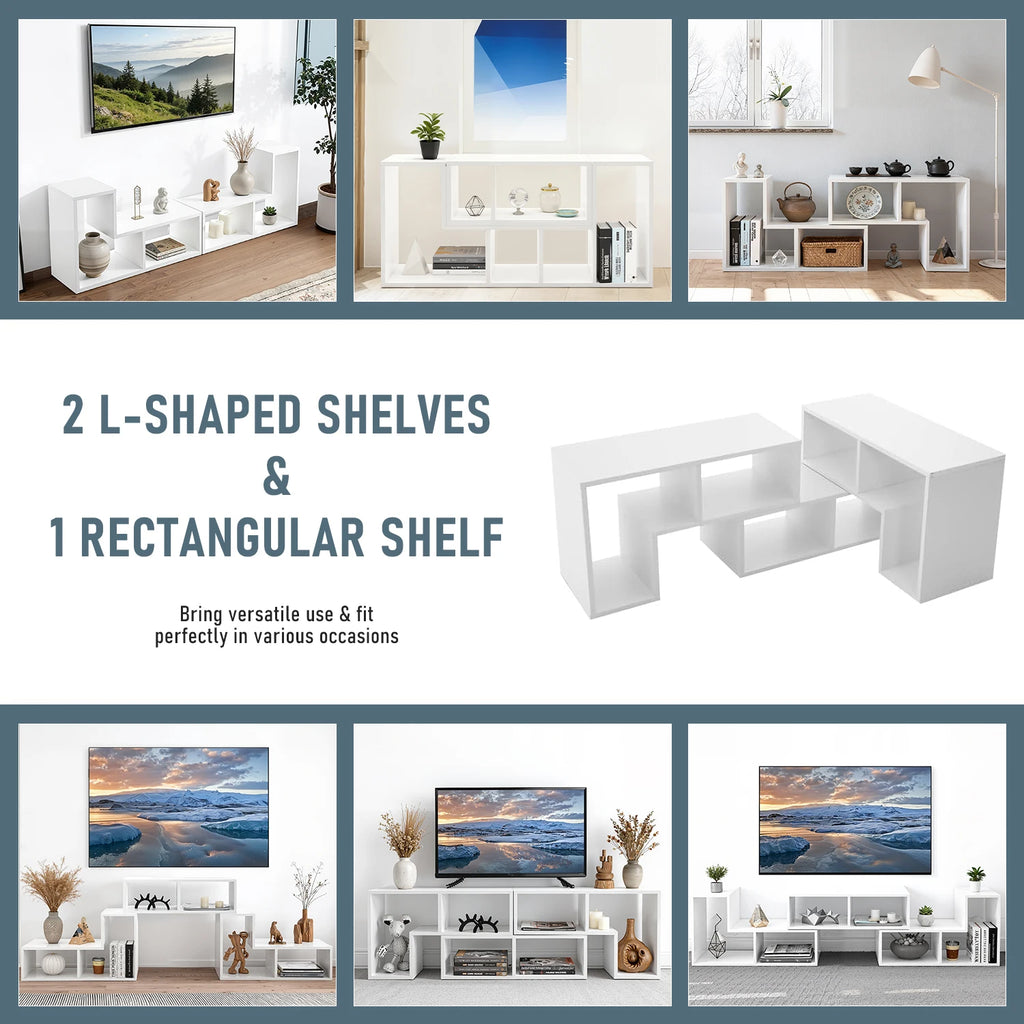 2 L-SHAPED SHELVES
&
1 RECTANGULAR SHELF

Bring versatile use & fit perfectly in various occasions